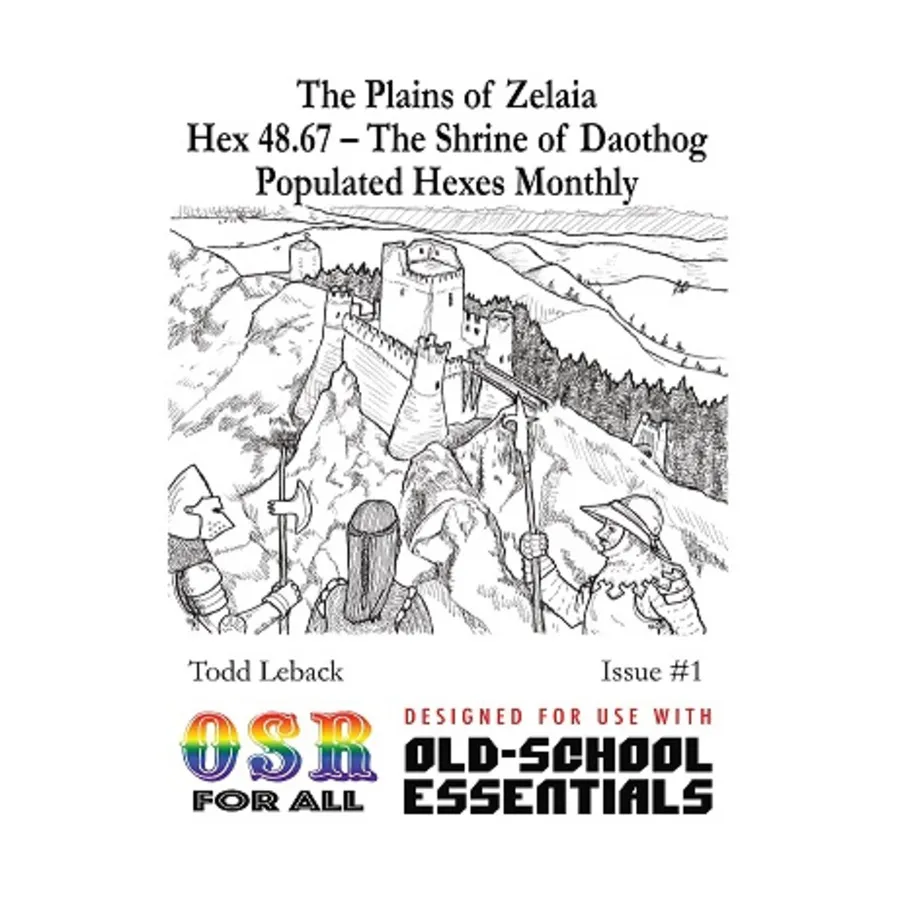 The Plains of Zelaia
Hex 48.67 – The Shrine of Daothog
Populated Hexes Monthly

Todd Leback

Issue #1

OSR
FOR ALL

DESIGNED FOR USE WITH
OLD-SCHOOL
ESSENTIALS